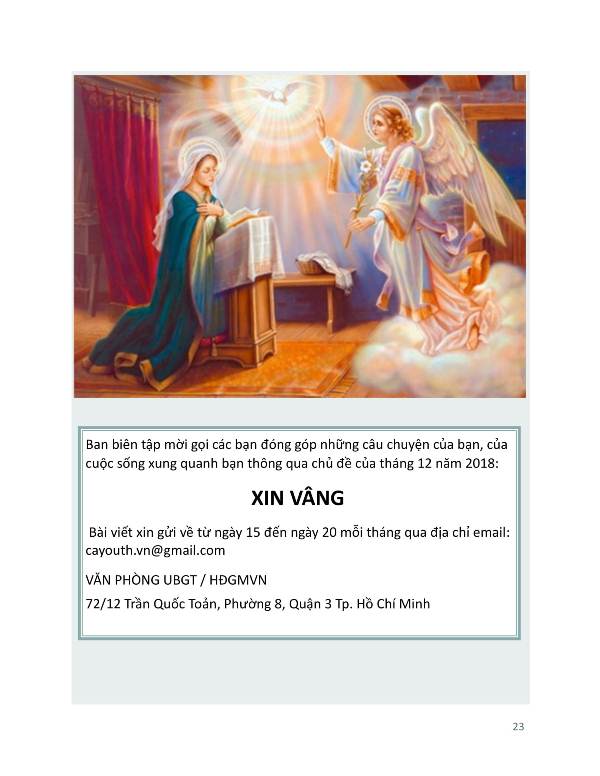 Ban biên tập mời gọi các bạn đóng góp những câu chuyện của bạn, của cuộc sống xung quanh bạn thông qua chủ đề của tháng 12 năm 2018:

XIN VÂNG

Bài viết xin gửi về từ ngày 15 đến ngày 20 mỗi tháng qua địa chỉ email: cayouth.vn@gmail.com

VĂN PHÒNG UBGT / HĐGMVN

72/12 Trần Quốc Toản, Phường 8, Quận 3 Tp. Hồ Chí Minh

23